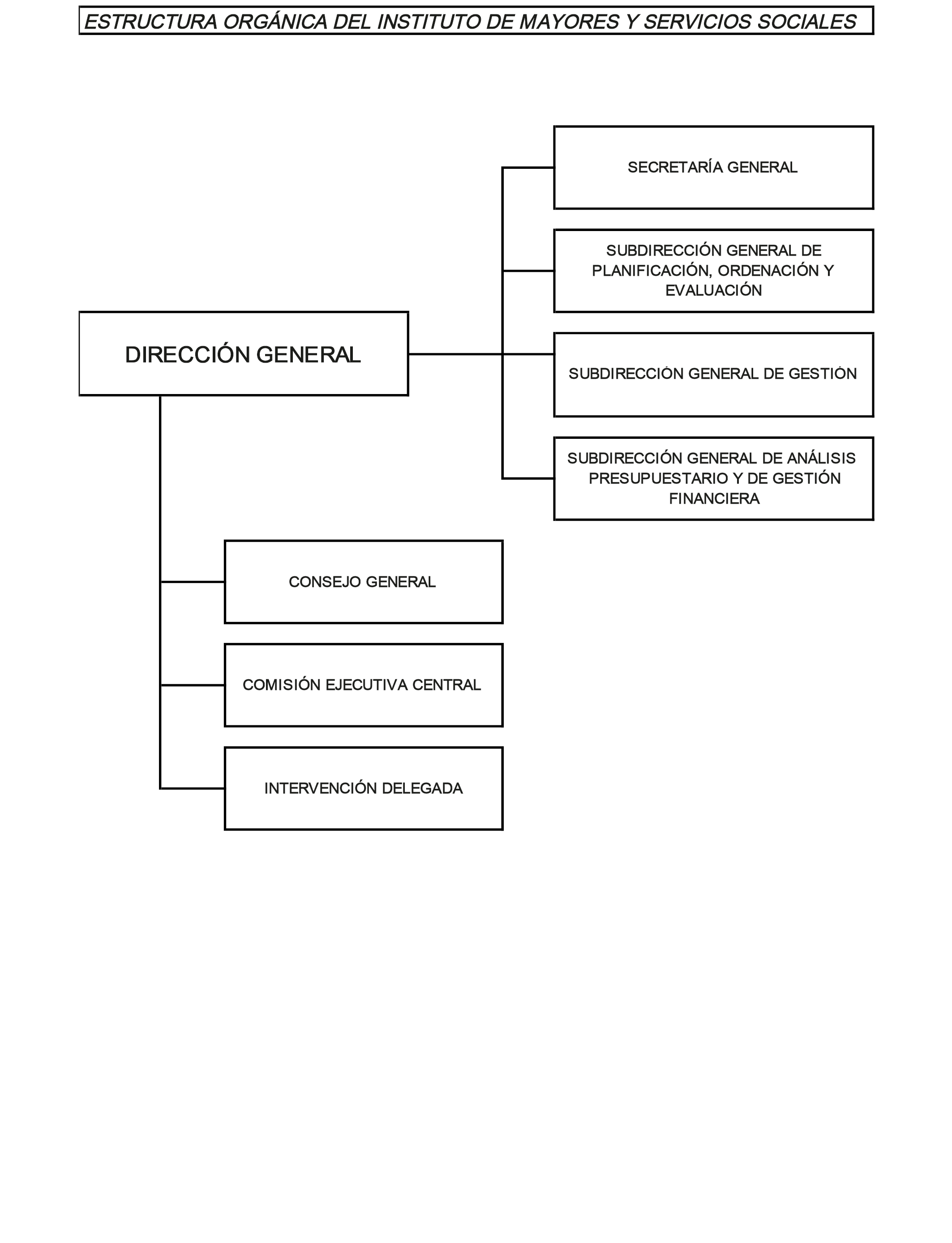 ESTRUCTURA ORGÁNICA DEL INSTITUTO DE MAYORES Y SERVICIOS SOCIALES

DIRECCIÓN GENERAL

SECRETARÍA GENERAL

SUBDIRECCIÓN GENERAL DE PLANIFICACIÓN, ORDENACIÓN Y EVALUACIÓN

SUBDIRECCIÓN GENERAL DE GESTIÓN

SUBDIRECCIÓN GENERAL DE ANÁLISIS PRESUPUESTARIO Y DE GESTIÓN FINANCIERA

CONSEJO GENERAL

COMISIÓN EJECUTIVA CENTRAL

INTERVENCIÓN DELEGADA